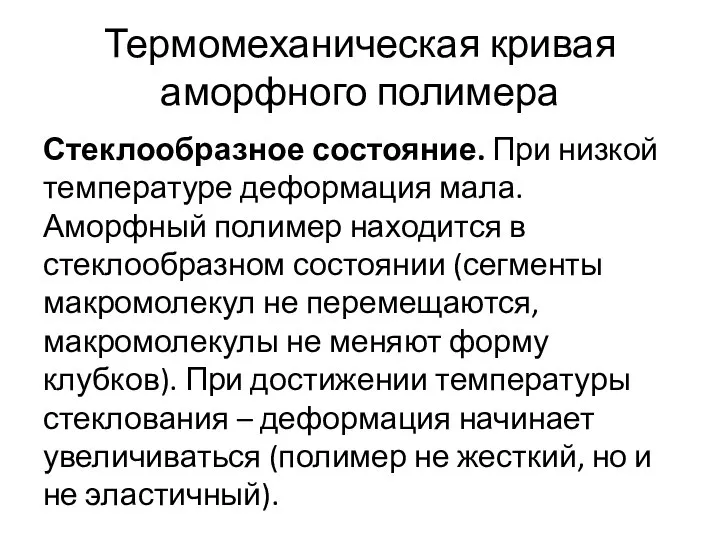 Термомеханическая кривая аморфного полимера

Стеклообразное состояние. При низкой температуре деформация мала. Аморфный полимер находится в стеклообразном состоянии (сегменты макромолекул не перемещаются, макромолекулы не меняют форму клубков). При достижении температуры стеклования – деформация начинает увеличиваться (полимер не жесткий, но и не эластичный).